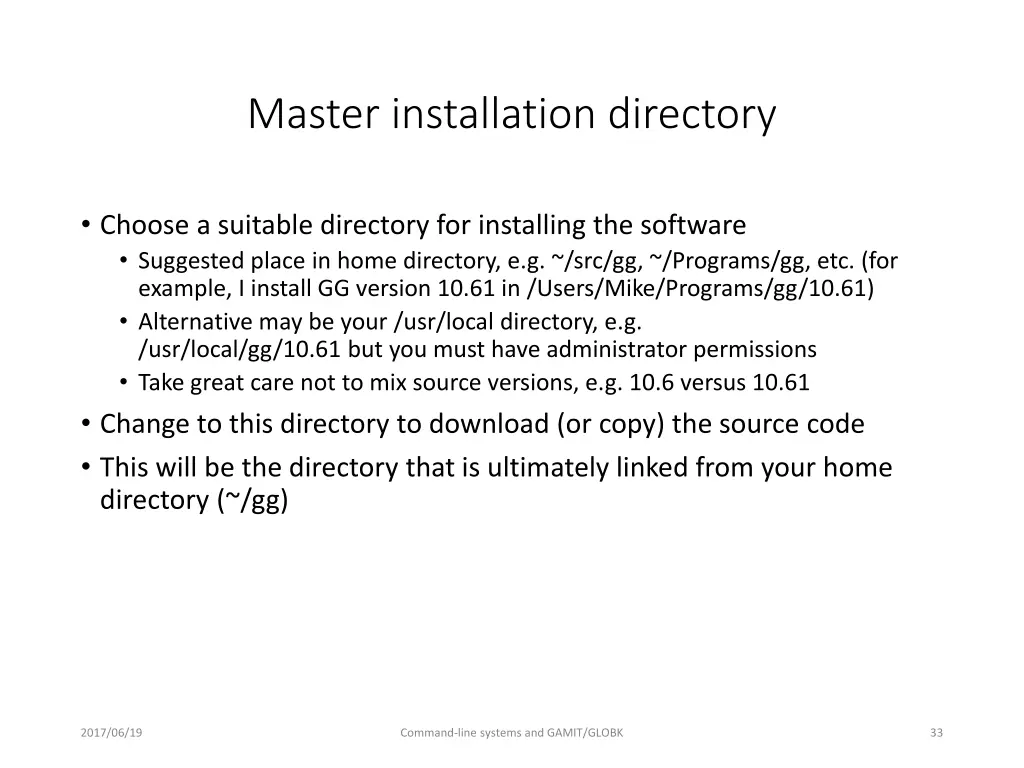 Master installation directory

• Choose a suitable directory for installing the software
  • Suggested place in home directory, e.g. ~/src/gg, ~/Programs/gg, etc. (for example, I install GG version 10.61 in /Users/Mike/Programs/gg/10.61)
  • Alternative may be your /usr/local directory, e.g. /usr/local/gg/10.61 but you must have administrator permissions
  • Take great care not to mix source versions, e.g. 10.6 versus 10.61
• Change to this directory to download (or copy) the source code
• This will be the directory that is ultimately linked from your home directory (~/gg)

2017/06/19

Command-line systems and GAMIT/GLOBK

33